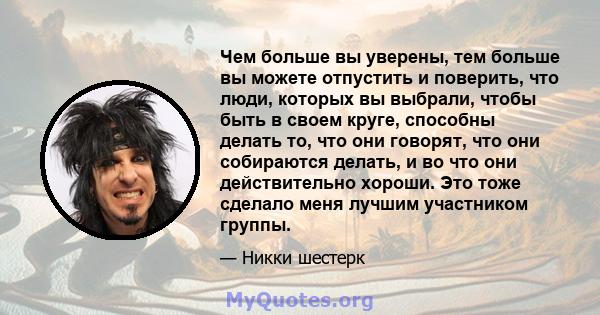 Чем больше вы уверены, тем больше вы можете отпустить и поверить, что люди, которых вы выбрали, чтобы быть в своем круге, способны делать то, что они говорят, что они собираются делать, и во что они действительно хороши. Это тоже сделало меня лучшим участником группы.

— Никки шестерк

MyQuotes.org